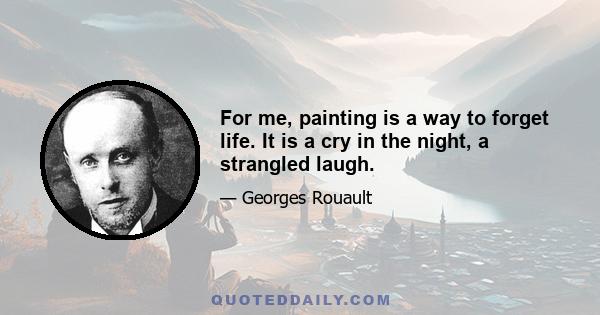 For me, painting is a way to forget life. It is a cry in the night, a strangled laugh.

— Georges Rouault

QUOTEDDAILY.COM